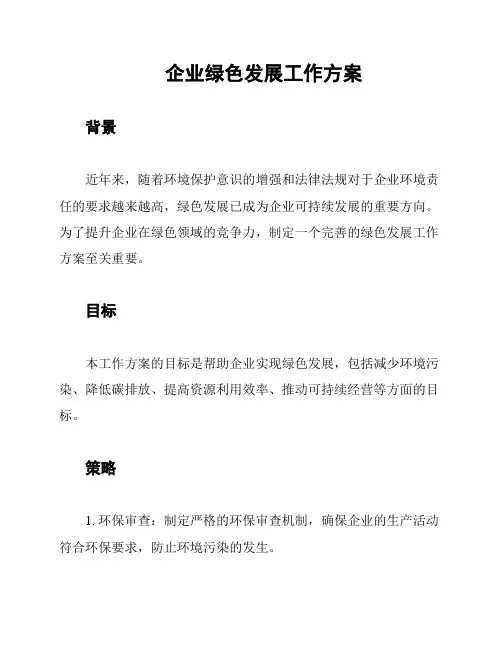 企业绿色发展工作方案

背景

近年来，随着环境保护意识的增强和法律法规对于企业环境责任的要求越来越高，绿色发展已成为企业可持续发展的重要方向。为了提升企业在绿色领域的竞争力，制定一个完善的绿色发展工作方案至关重要。

目标

本工作方案的目标是帮助企业实现绿色发展，包括减少环境污染、降低碳排放、提高资源利用效率、推动可持续经营等方面的目标。

策略

1. 环保审查：制定严格的环保审查机制，确保企业的生产活动符合环保要求，防止环境污染的发生。